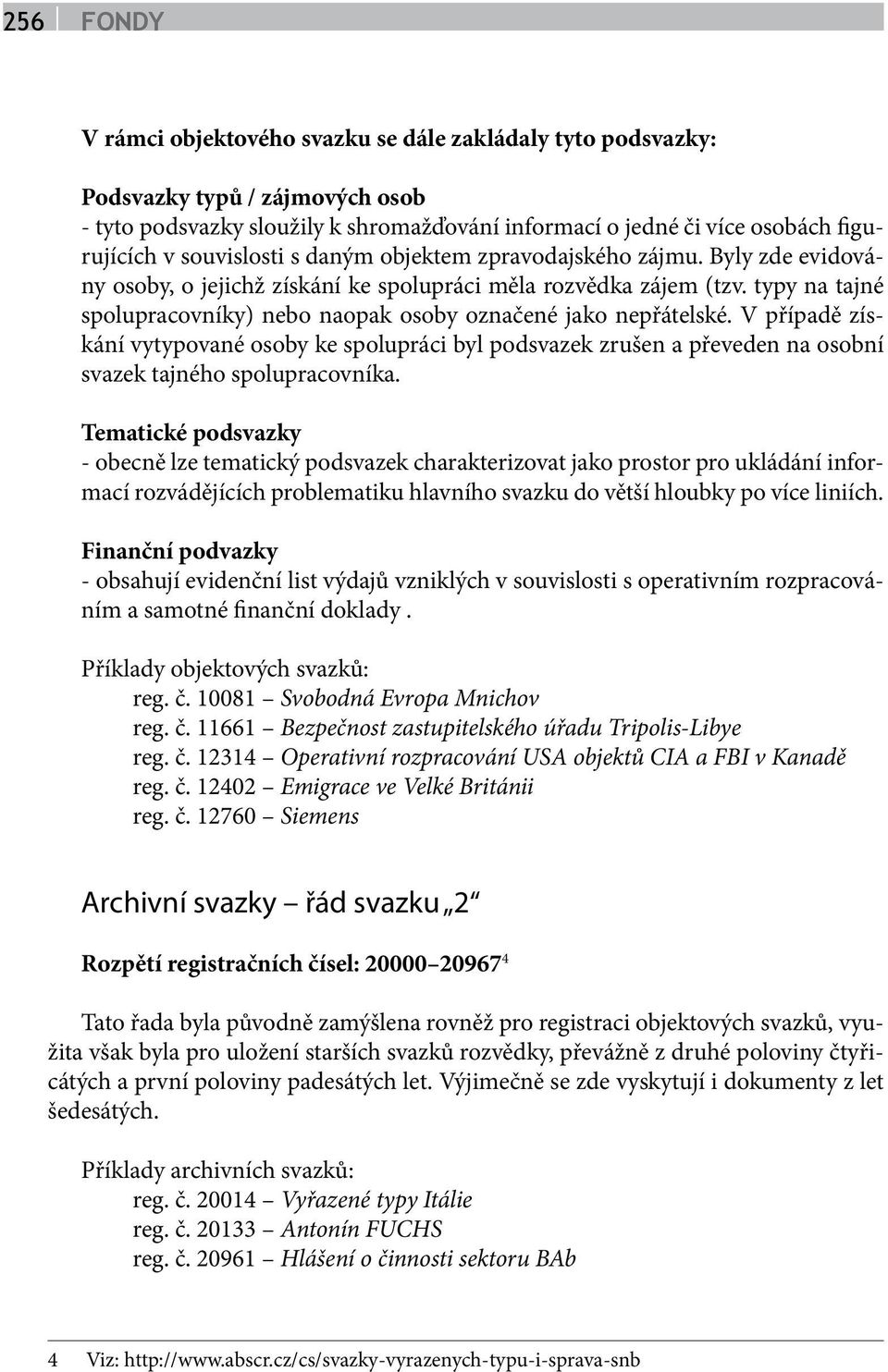 256 FONDY

V rámci objektového svazku se dále zakládaly tyto podsvazky:

Podsvazky typů / zájmových osob
- tyto podsvazky sloužily k shromažďování informací o jedné či více osobách figurujících v souvislosti s daným objektem zpravodajského zájmu. Byly zde evidovány osoby, o jejichž získání ke spolupráci měla rozvědka zájem (tzv. typy na tajné spolupracovníky) nebo naopak osoby označené jako nepřátelské. V případě získání vytypované osoby ke spolupráci byl podsvazek zrušen a převeden na osobní svazek tajného spolupracovníka.

Tematické podsvazky
- obecně lze tematický podsvazek charakterizovat jako prostor pro ukládání informací rozvádějících problematiku hlavního svazku do větší hloubky po více liniích.

Finanční podvazky
- obsahují evidenční list výdajů vzniklých v souvislosti s operativním rozpracováním a samotné finanční doklady .

Příklady objektových svazků:
reg. č. 10081 – Svobodná Evropa Mnichov
reg. č. 11661 – Bezpečnost zastupitelského úřadu Tripolis-Libye
reg. č. 12314 – Operativní rozpracování USA objektů CIA a FBI v Kanadě
reg. č. 12402 – Emigrace ve Velké Británii
reg. č. 12760 – Siemens

Archivní svazky – řád svazku „2“

Rozpětí registračních čísel: 20000–20967$^4$

Tato řada byla původně zamýšlena rovněž pro registraci objektových svazků, využita však byla pro uložení starších svazků rozvědky, převážně z druhé poloviny čtyřicátých a první poloviny padesátých let. Výjimečně se zde vyskytují i dokumenty z let šedesátých.

Příklady archivních svazků:
reg. č. 20014 – Vyřazené typy Itálie
reg. č. 20133 – Antonín FUCHS
reg. č. 20961 – Hlášení o činnosti sektoru BAb

4 Viz: http://www.abscr.cz/cs/svazky-vyrazenych-typu-i-sprava-snb